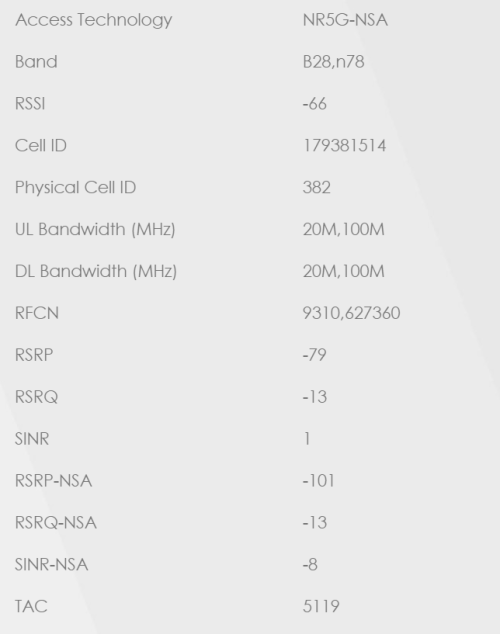 | Access Technology | NR5G-NSA |
|---|---|
| Band | B28,n78 |
| RSSI | -66 |
| Cell ID | 179381514 |
| Physical Cell ID | 382 |
| UL Bandwidth (MHz) | 20M,100M |
| DL Bandwidth (MHz) | 20M,100M |
| RFCN | 9310,627360 |
| RSRP | -79 |
| RSRQ | -13 |
| SINR | 1 |
| RSRP-NSA | -101 |
| RSRQ-NSA | -13 |
| SINR-NSA | -8 |
| TAC | 5119 |